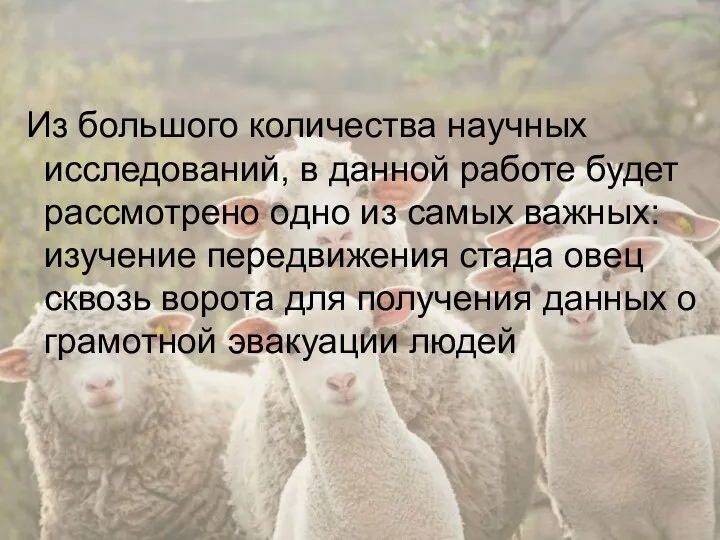 Из большого количества научных исследований, в данной работе будет рассмотрено одно из самых важных: изучение передвижения стада овец сквозь ворота для получения данных о грамотной эвакуации людей